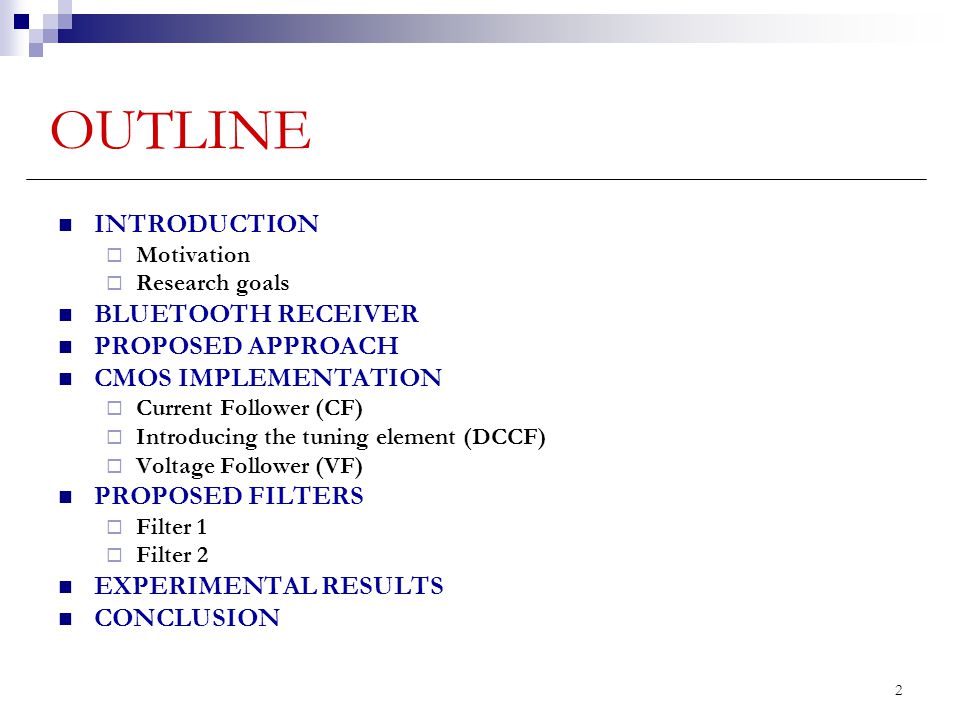 OUTLINE

- INTRODUCTION
  - Motivation
  - Research goals
- BLUETOOTH RECEIVER
- PROPOSED APPROACH
- CMOS IMPLEMENTATION
  - Current Follower (CF)
  - Introducing the tuning element (DCCF)
  - Voltage Follower (VF)
- PROPOSED FILTERS
  - Filter 1
  - Filter 2
- EXPERIMENTAL RESULTS
- CONCLUSION

2